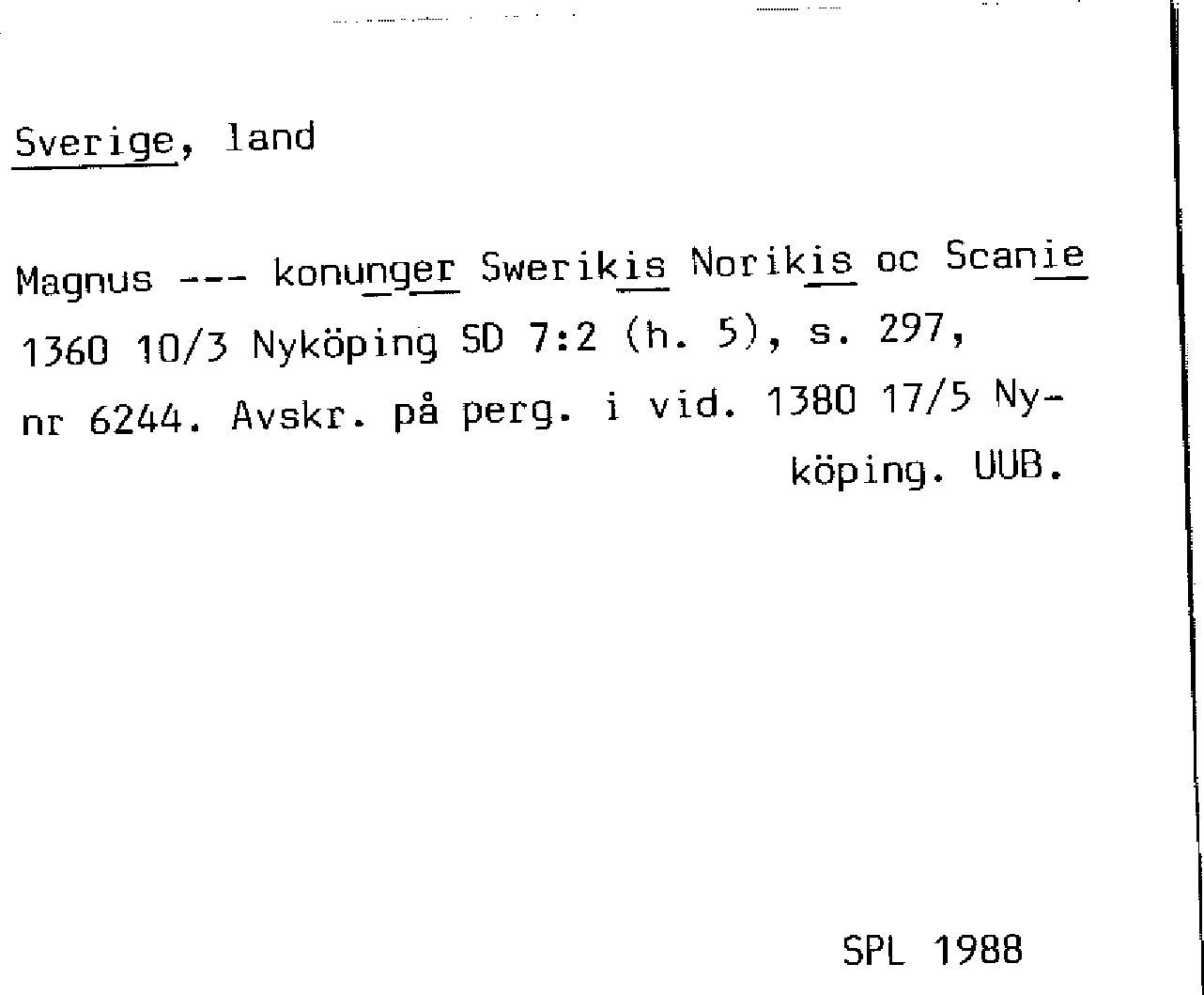 Sverige, land

Magnus --- konunger Swerikis Norikis oc Scanie 1360 10/3 Nyköping SD 7:2 (h. 5), s. 297, nr 6244. Avskr. på perg. i vid. 1380 17/5 Nyköping. UUB.

SPL 1988